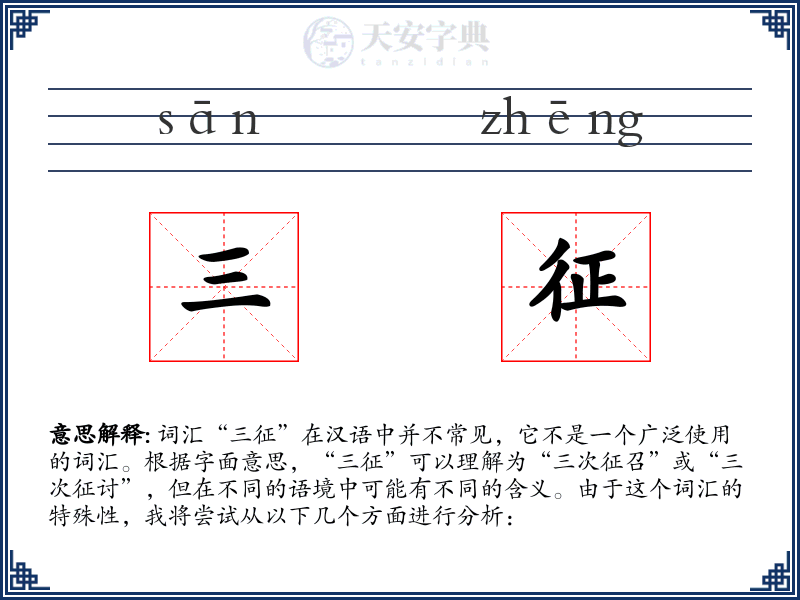 天安字典
tanzidian

sān zhēng

三 征

意思解释: 词汇“三征”在汉语中并不常见，它不是一个广泛使用的词汇。根据字面意思，“三征”可以理解为“三次征召”或“三次征讨”，但在不同的语境中可能有不同的含义。由于这个词汇的特殊性，我将尝试从以下几个方面进行分析：